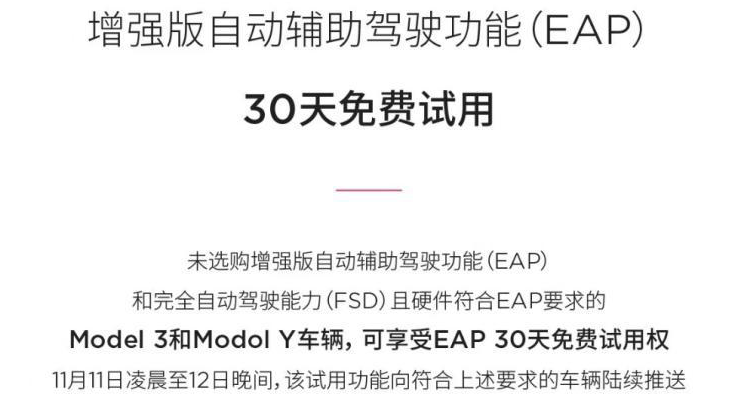 增强版自动辅助驾驶功能(EAP)

30天免费试用

未选购增强版自动辅助驾驶功能(EAP)
和完全自动驾驶能力(FSD)且硬件符合EAP要求的
Model 3和Modol Y车辆，可享受EAP 30天免费试用权
11月11日凌晨至12日晚间，该试用功能向符合上述要求的车辆陆续推送